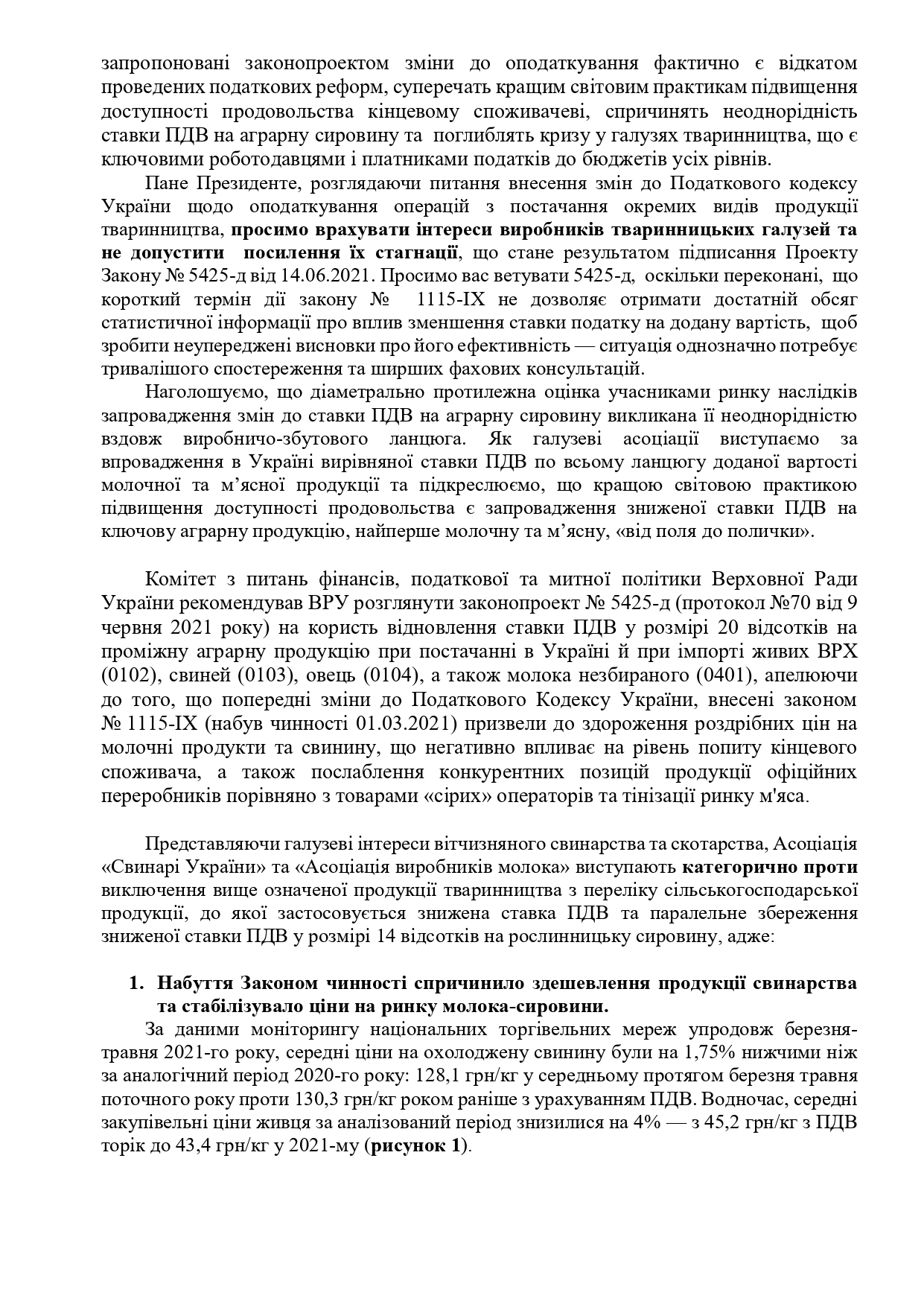 запропоновані законопроектом зміни до оподаткування фактично є відкатом проведених податкових реформ, суперечать кращим світовим практикам підвищення доступності продовольства кінцевому споживачеві, спричинять неоднорідність ставки ПДВ на аграрну сировину та поглиблять кризу у галузях тваринництва, що є ключовими роботодавцями і платниками податків до бюджетів усіх рівнів.

Пане Президенте, розглядаючи питання внесення змін до Податкового кодексу України щодо оподаткування операцій з постачання окремих видів продукції тваринництва, просимо врахувати інтереси виробників тваринницьких галузей та не допустити посилення їх стагнації, що стане результатом підписання Проекту Закону № 5425-д від 14.06.2021. Просимо вас ветувати 5425-д, оскільки переконані, що короткий термін дії закону № 1115-IX не дозволяє отримати достатній обсяг статистичної інформації про вплив зменшення ставки податку на додану вартість, щоб зробити неупереджені висновки про його ефективність — ситуація однозначно потребує тривалішого спостереження та ширших фахових консультацій.

Наголошуємо, що діаметрально протилежна оцінка учасниками ринку наслідків запровадження змін до ставки ПДВ на аграрну сировину викликана її неоднорідністю вздовж виробничо-збутового ланцюга. Як галузеві асоціації виступаємо за впровадження в Україні вирівняної ставки ПДВ по всьому ланцюгу доданої вартості молочної та м’ясної продукції та підкреслюємо, що кращою світовою практикою підвищення доступності продовольства є запровадження зниженої ставки ПДВ на ключову аграрну продукцію, найперше молочну та м’ясну, «від поля до полички».

Комітет з питань фінансів, податкової та митної політики Верховної Ради України рекомендував ВРУ розглянути законопроект № 5425-д (протокол №70 від 9 червня 2021 року) на користь відновлення ставки ПДВ у розмірі 20 відсотків на проміжну аграрну продукцію при постачанні в Україні й при імпорті живих ВРХ (0102), свиней (0103), овець (0104), а також молока незбираного (0401), апелюючи до того, що попередні зміни до Податкового Кодексу України, внесені законом № 1115-IX (набув чинності 01.03.2021) призвели до здороження роздрібних цін на молочні продукти та свинину, що негативно впливає на рівень попиту кінцевого споживача, а також послаблення конкурентних позицій продукції офіційних переробників порівняно з товарами «сірих» операторів та тінізації ринку м'яса.

Представляючи галузеві інтереси вітчизняного свинарства та скотарства, Асоціація «Свинарі України» та «Асоціація виробників молока» виступають категорично проти виключення вище означеної продукції тваринництва з переліку сільськогосподарської продукції, до якої застосовується знижена ставка ПДВ та паралельне збереження зниженої ставки ПДВ у розмірі 14 відсотків на рослинницьку сировину, адже:

1. Набуття Законом чинності спричинило здешевлення продукції свинарства та стабілізувало ціни на ринку молока-сировини.

За даними моніторингу національних торгівельних мереж упродовж березня-травня 2021-го року, середні ціни на охолоджену свинину були на 1,75% нижчими ніж за аналогічний період 2020-го року: 128,1 грн/кг у середньому протягом березня травня поточного року проти 130,3 грн/кг роком раніше з урахуванням ПДВ. Водночас, середні закупівельні ціни живця за аналізований період знизилися на 4% — з 45,2 грн/кг з ПДВ торік до 43,4 грн/кг у 2021-му (рисунок 1).